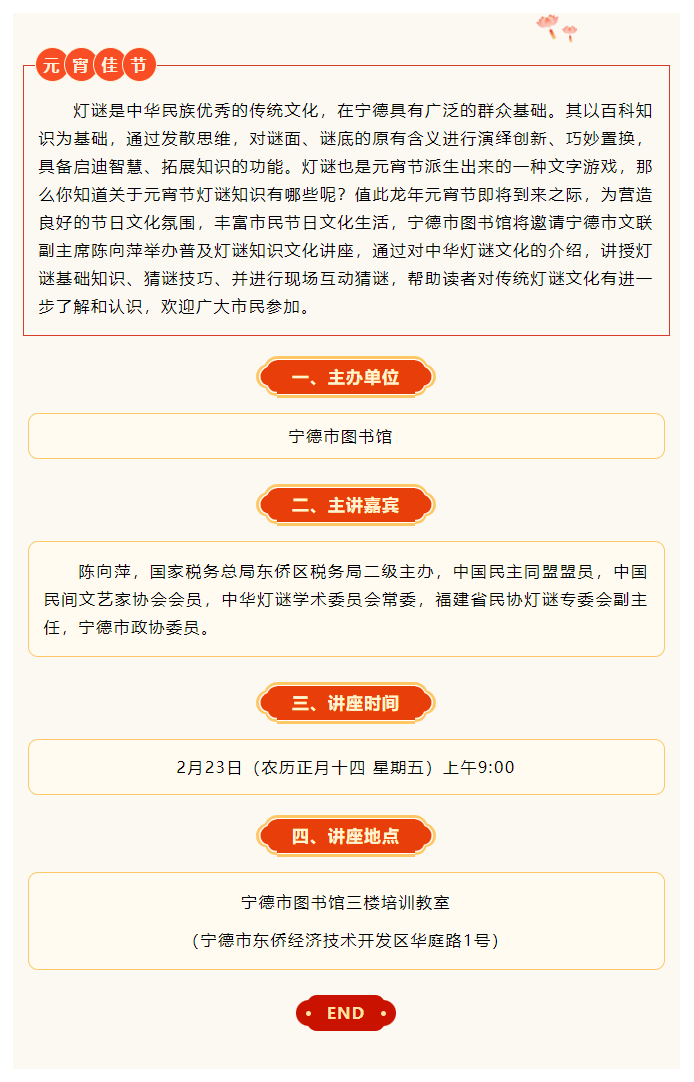 元宵佳节

灯谜是中华民族优秀的传统文化，在宁德具有广泛的群众基础。其以百科知识为基础，通过发散思维，对谜面、谜底的原有含义进行演绎创新、巧妙置换，具备启迪智慧、拓展知识的功能。灯谜也是元宵节派生出来的一种文字游戏，那么你知道关于元宵节灯谜知识有哪些呢？值此龙年元宵节即将到来之际，为营造良好的节日文化氛围，丰富市民节日文化生活，宁德市图书馆将邀请宁德市文联副主席陈向萍举办普及灯谜知识文化讲座，通过对中华灯谜文化的介绍，讲授灯谜基础知识、猜谜技巧、并进行现场互动猜谜，帮助读者对传统灯谜文化有进一步了解和认识，欢迎广大市民参加。

一、主办单位

宁德市图书馆

二、主讲嘉宾

陈向萍，国家税务总局东侨区税务局二级主办，中国民主同盟盟员，中国民间文艺家协会会员，中华灯谜学术委员会常委，福建省民协灯谜专委会副主任，宁德市政协委员。

三、讲座时间

2月23日（农历正月十四 星期五）上午9:00

四、讲座地点

宁德市图书馆三楼培训教室

（宁德市东侨经济技术开发区华庭路1号）

END